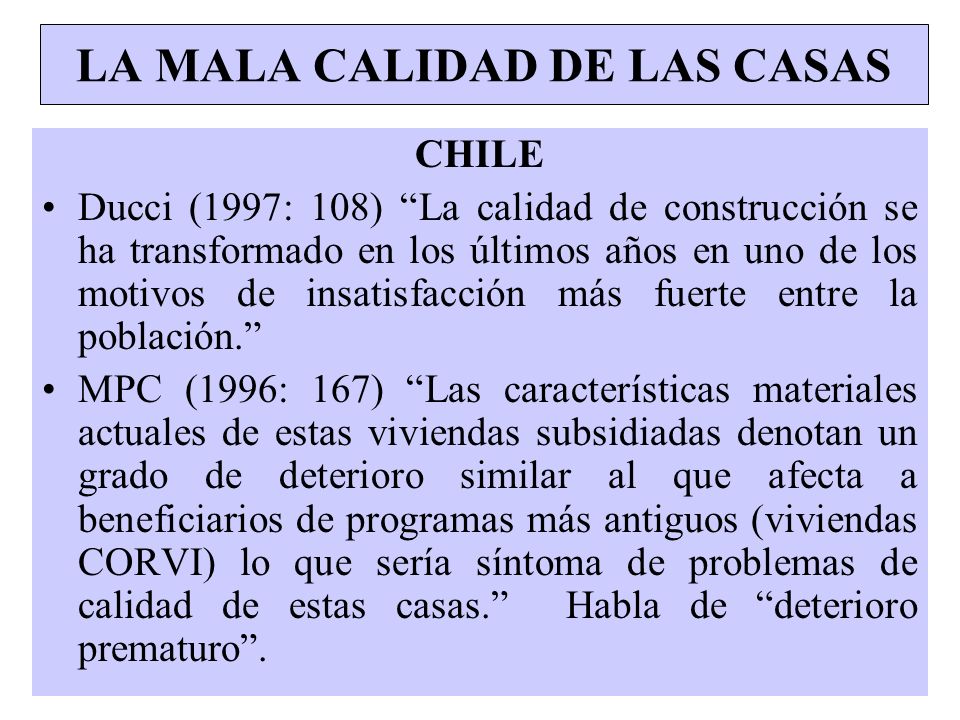 LA MALA CALIDAD DE LAS CASAS

CHILE

• Ducci (1997: 108) “La calidad de construcción se ha transformado en los últimos años en uno de los motivos de insatisfacción más fuerte entre la población.”

• MPC (1996: 167) “Las características materiales actuales de estas viviendas subsidiadas denotan un grado de deterioro similar al que afecta a beneficiarios de programas más antiguos (viviendas CORVI) lo que sería síntoma de problemas de calidad de estas casas.” Habla de “deterioro prematuro”.